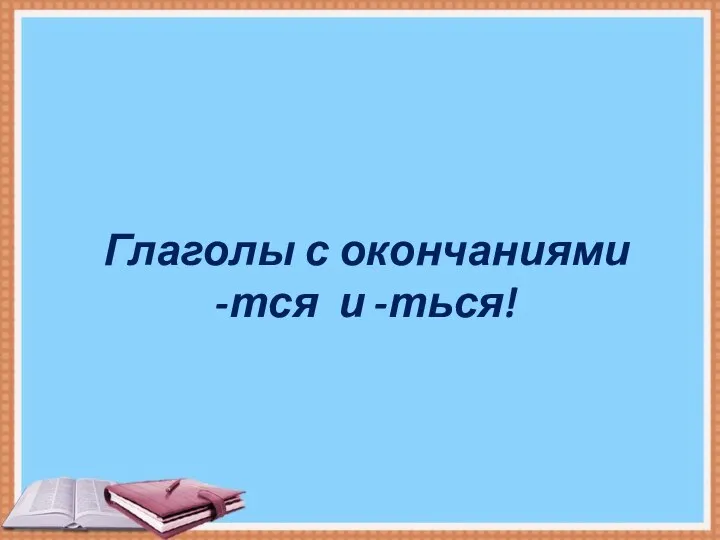 Глаголы с окончаниями -тся и -ться!